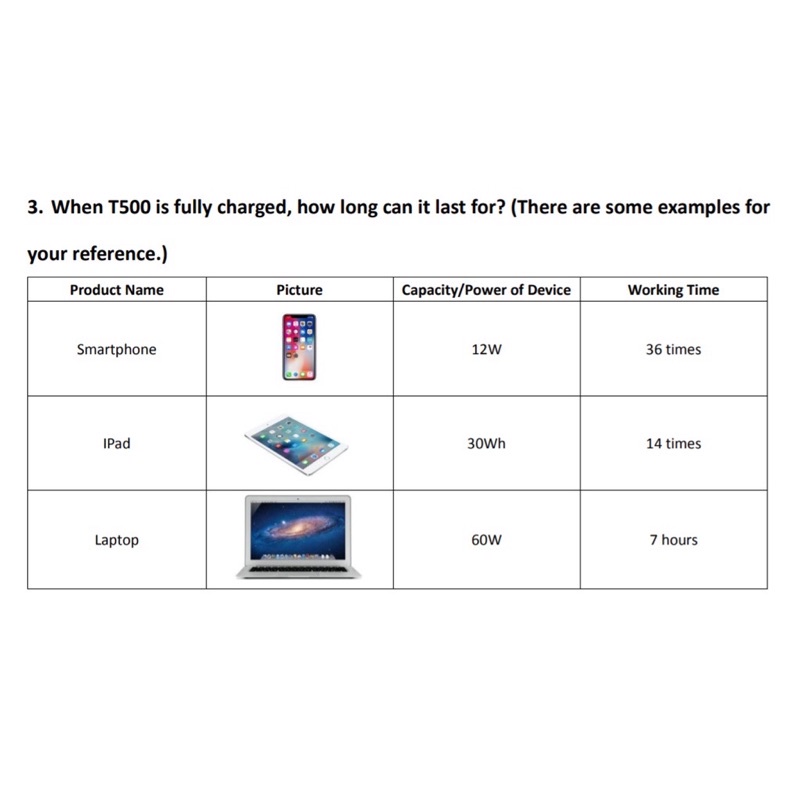 3. When T500 is fully charged, how long can it last for? (There are some examples for your reference.)

| Product Name | Picture | Capacity/Power of Device | Working Time |
|---|---|---|---|
| Smartphone | | 12W | 36 times |
| IPad | | 30Wh | 14 times |
| Laptop | | 60W | 7 hours |